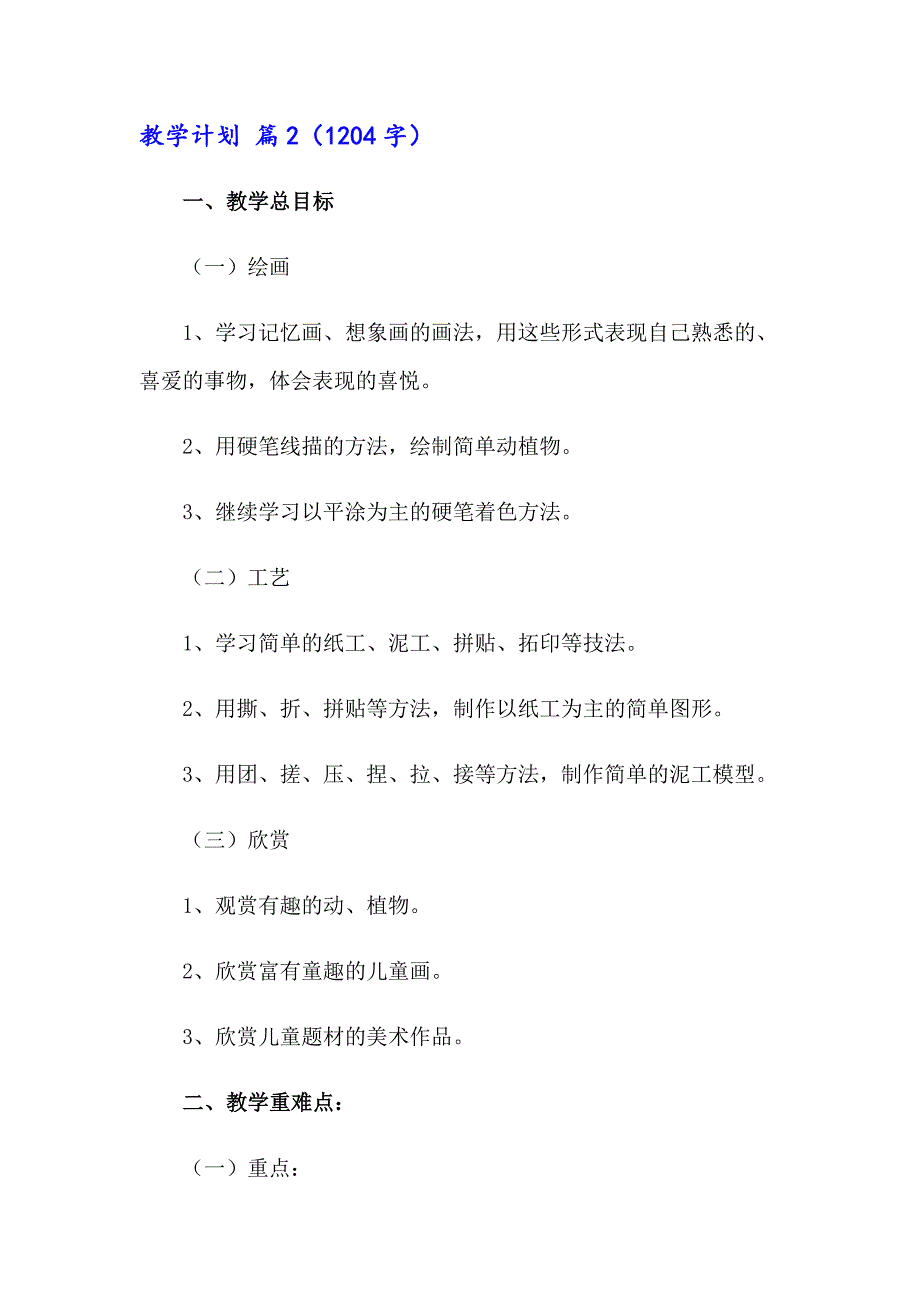 教学计划 篇2（1204字）

一、教学总目标

（一）绘画

1、学习记忆画、想象画的画法，用这些形式表现自己熟悉的、喜爱的事物，体会表现的喜悦。

2、用硬笔线描的方法，绘制简单动植物。

3、继续学习以平涂为主的硬笔着色方法。

（二）工艺

1、学习简单的纸工、泥工、拼贴、拓印等技法。

2、用撕、折、拼贴等方法，制作以纸工为主的简单图形。

3、用团、搓、压、捏、拉、接等方法，制作简单的泥工模型。

（三）欣赏

1、观赏有趣的动、植物。

2、欣赏富有童趣的儿童画。

3、欣赏儿童题材的美术作品。

二、教学重难点：

（一）重点：